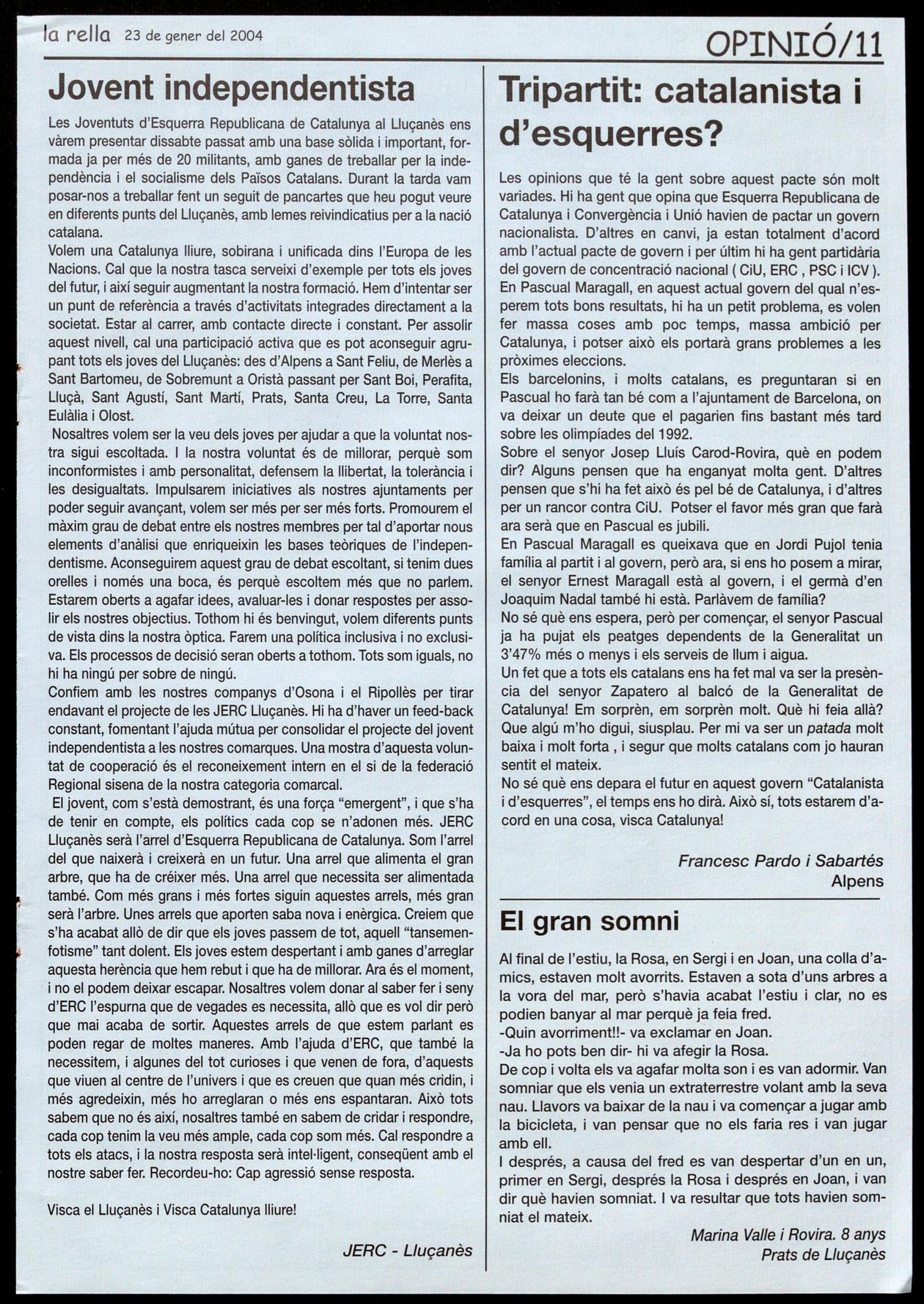 la rella 23 de gener del 2004

OPINIÓ/11

Jovent independentista

Les Joventuts d'Esquerra Republicana de Catalunya al Lluçanès ens vàrem presentar dissabte passat amb una base sòlida i important, formada ja per més de 20 militants, amb ganes de treballar per la independència i el socialisme dels Països Catalans. Durant la tarda vam posar-nos a treballar fent un seguit de pancartes que heu pogut veure en diferents punts del Lluçanès, amb lemes reivindicatius per a la nació catalana.
Volem una Catalunya lliure, sobirana i unificada dins l'Europa de les Nacions. Cal que la nostra tasca serveixi d'exemple per tots els joves del futur, i així seguir augmentant la nostra formació. Hem d'intentar ser un punt de referència a través d'activitats integrades directament a la societat. Estar al carrer, amb contacte directe i constant. Per assolir aquest nivell, cal una participació activa que es pot aconseguir agrupant tots els joves del Lluçanès: des d'Alpens a Sant Feliu, de Merlès a Sant Bartomeu, de Sobremunt a Oristà passant per Sant Boi, Perafita, Lluçà, Sant Agustí, Sant Martí, Prats, Santa Creu, La Torre, Santa Eulàlia i Olost.
Nosaltres volem ser la veu dels joves per ajudar a que la voluntat nostra sigui escoltada. I la nostra voluntat és de millorar, perquè som inconformistes i amb personalitat, defensem la llibertat, la tolerància i les desigualtats. Impulsarem iniciatives als nostres ajuntaments per poder seguir avançant, volem ser més per ser més forts. Promourem el màxim grau de debat entre els nostres membres per tal d'aportar nous elements d'anàlisi que enriqueixin les bases teòriques de l'independentisme. Aconseguirem aquest grau de debat escoltant, si tenim dues orelles i només una boca, és perquè escoltem més que no parlem. Estarem oberts a agafar idees, avaluar-les i donar respostes per assolir els nostres objectius. Tothom hi és benvingut, volem diferents punts de vista dins la nostra òptica. Farem una política inclusiva i no exclusiva. Els processos de decisió seran oberts a tothom. Tots som iguals, no hi ha ningú per sobre de ningú.
Confiem amb les nostres companys d'Osona i el Ripollès per tirar endavant el projecte de les JERC Lluçanès. Hi ha d'haver un feed-back constant, fomentant l'ajuda mútua per consolidar el projecte del jovent independentista a les nostres comarques. Una mostra d'aquesta voluntat de cooperació és el reconeixement intern en el si de la federació Regional sisena de la nostra categoria comarcal.
El jovent, com s'està demostrant, és una força "emergent", i que s'ha de tenir en compte, els polítics cada cop se n'adonen més. JERC Lluçanès serà l'arrel d'Esquerra Republicana de Catalunya. Som l'arrel del que naixerà i creixerà en un futur. Una arrel que alimenta el gran arbre, que ha de créixer més. Una arrel que necessita ser alimentada també. Com més grans i més fortes siguin aquestes arrels, més gran serà l'arbre. Unes arrels que aporten saba nova i enèrgica. Creiem que s'ha acabat allò de dir que els joves passem de tot, aquell "tansemenfotisme" tant dolent. Els joves estem despertant i amb ganes d'arreglar aquesta herència que hem rebut i que ha de millorar. Ara és el moment, i no el podem deixar escapar. Nosaltres volem donar al saber fer i seny d'ERC l'espurna que de vegades es necessita, allò que es vol dir però que mai acaba de sortir. Aquestes arrels de que estem parlant es poden regar de moltes maneres. Amb l'ajuda d'ERC, que també la necessitem, i algunes del tot curioses i que venen de fora, d'aquests que viuen al centre de l'univers i que es creuen que quan més cridin, i més agredeixin, més ho arreglaran o més ens espantaran. Això tots sabem que no és així, nosaltres també en sabem de cridar i respondre, cada cop tenim la veu més ample, cada cop som més. Cal respondre a tots els atacs, i la nostra resposta serà intel·ligent, conseqüent amb el nostre saber fer. Recordeu-ho: Cap agressió sense resposta.

Visca el Lluçanès i Visca Catalunya lliure!

JERC - Lluçanès

Tripartit: catalanista i d'esquerres?

Les opinions que té la gent sobre aquest pacte són molt variades. Hi ha gent que opina que Esquerra Republicana de Catalunya i Convergència i Unió havien de pactar un govern nacionalista. D'altres en canvi, ja estan totalment d'acord amb l'actual pacte de govern i per últim hi ha gent partidària del govern de concentració nacional ( CiU, ERC , PSC i ICV ).
En Pascual Maragall, en aquest actual govern del qual n'esperem tots bons resultats, hi ha un petit problema, es volen fer massa coses amb poc temps, massa ambició per Catalunya, i potser això els portarà grans problemes a les pròximes eleccions.
Els barcelonins, i molts catalans, es preguntaran si en Pascual ho farà tan bé com a l'ajuntament de Barcelona, on va deixar un deute que el pagarien fins bastant més tard sobre les olimpíades del 1992.
Sobre el senyor Josep Lluís Carod-Rovira, què en podem dir? Alguns pensen que ha enganyat molta gent. D'altres pensen que s'hi ha fet això és pel bé de Catalunya, i d'altres per un rancor contra CiU. Potser el favor més gran que farà ara serà que en Pascual es jubili.
En Pascual Maragall es queixava que en Jordi Pujol tenia família al partit i al govern, però ara, si ens ho posem a mirar, el senyor Ernest Maragall està al govern, i el germà d'en Joaquim Nadal també hi està. Parlàvem de família?
No sé què ens espera, però per començar, el senyor Pascual ja ha pujat els peatges dependents de la Generalitat un 3'47% més o menys i els serveis de llum i aigua.
Un fet que a tots els catalans ens ha fet mal va ser la presència del senyor Zapatero al balcó de la Generalitat de Catalunya! Em sorprèn, em sorprèn molt. Què hi feia allà? Que algú m'ho digui, siusplau. Per mi va ser un patada molt baixa i molt forta , i segur que molts catalans com jo hauran sentit el mateix.
No sé què ens depara el futur en aquest govern "Catalanista i d'esquerres", el temps ens ho dirà. Això sí, tots estarem d'acord en una cosa, visca Catalunya!

Francesc Pardo i Sabartés
Alpens

El gran somni

Al final de l'estiu, la Rosa, en Sergi i en Joan, una colla d'amics, estaven molt avorrits. Estaven a sota d'uns arbres a la vora del mar, però s'havia acabat l'estiu i clar, no es podien banyar al mar perquè ja feia fred.
-Quin avorriment!!- va exclamar en Joan.
-Ja ho pots ben dir- hi va afegir la Rosa.
De cop i volta els va agafar molta son i es van adormir. Van somniar que els venia un extraterrestre volant amb la seva nau. Llavors va baixar de la nau i va començar a jugar amb la bicicleta, i van pensar que no els faria res i van jugar amb ell.
I després, a causa del fred es van despertar d'un en un, primer en Sergi, després la Rosa i després en Joan, i van dir què havien somniat. I va resultar que tots havien somniat el mateix.

Marina Valle i Rovira. 8 anys
Prats de Lluçanès